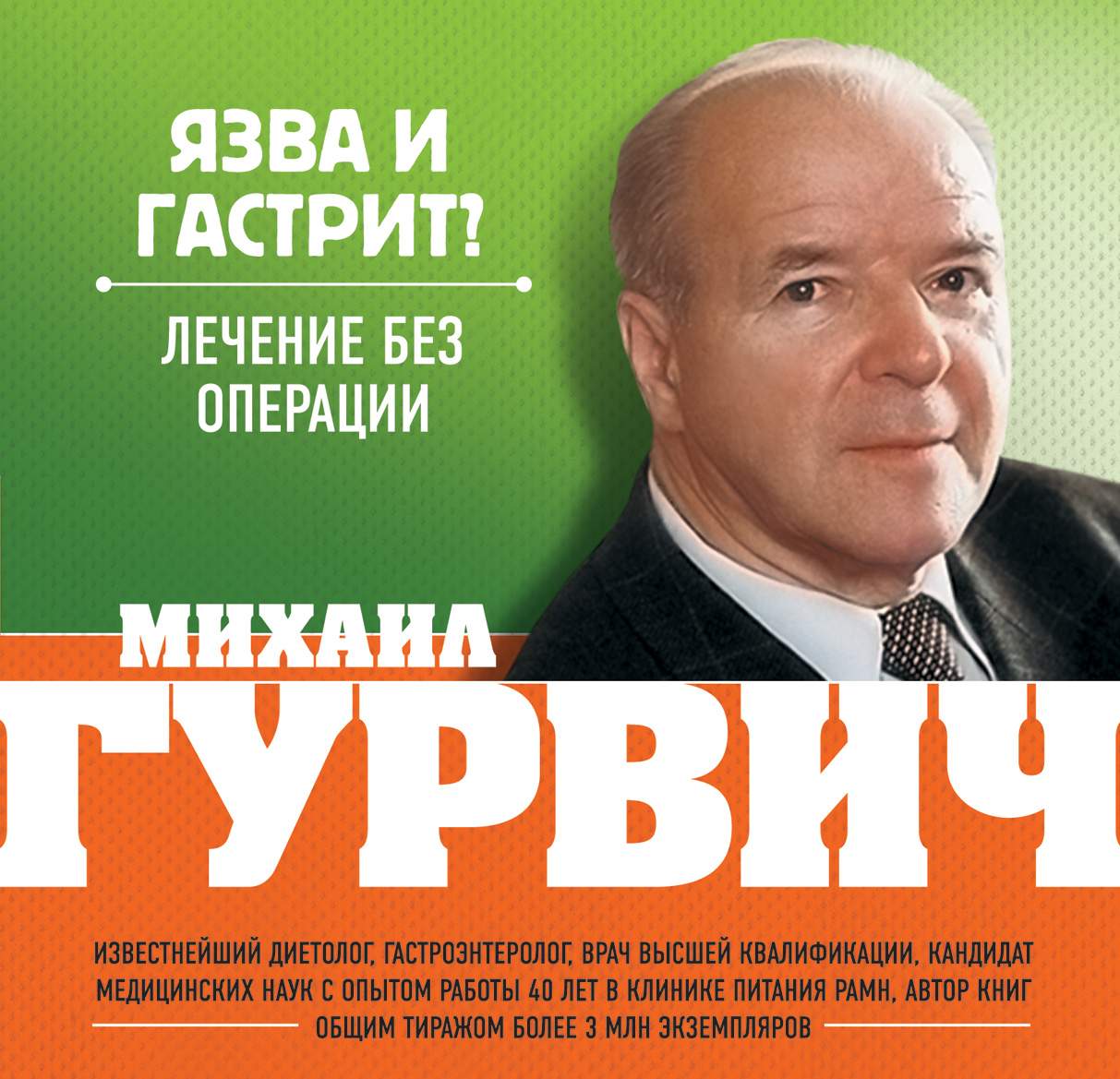 ЯЗВА И ГАСТРИТ?

ЛЕЧЕНИЕ БЕЗ ОПЕРАЦИИ

МИХАИЛ

ГУРВИЧ

ИЗВЕСТНЕЙШИЙ ДИЕТОЛОГ, ГАСТРОЭНТЕРОЛОГ, ВРАЧ ВЫСШЕЙ КВАЛИФИКАЦИИ, КАНДИДАТ МЕДИЦИНСКИХ НАУК С ОПЫТОМ РАБОТЫ 40 ЛЕТ В КЛИНИКЕ ПИТАНИЯ РАМН, АВТОР КНИГ ОБЩИМ ТИРАЖОМ БОЛЕЕ 3 МЛН ЭКЗЕМПЛЯРОВ